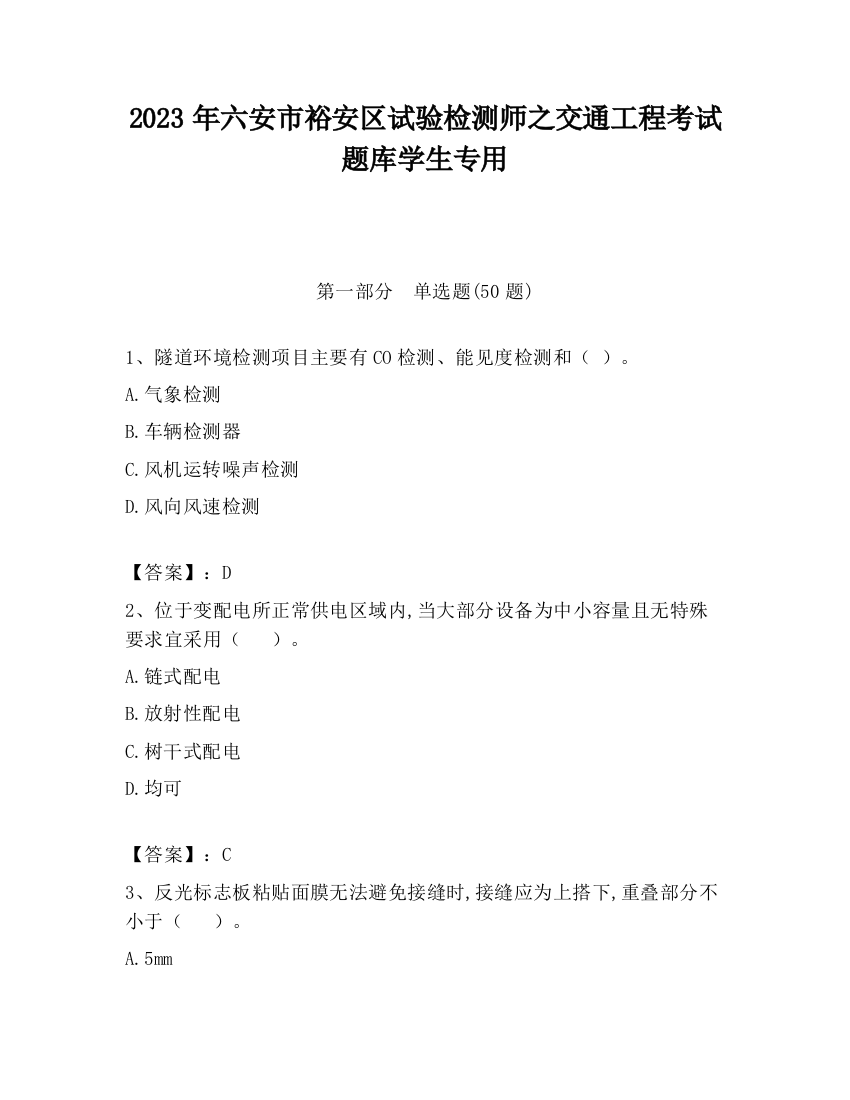 2023 年六安市裕安区试验检测师之交通工程考试题库学生专用

第一部分　单选题(50 题)

1、隧道环境检测项目主要有 CO 检测、能见度检测和（ ）。

A.气象检测

B.车辆检测器

C.风机运转噪声检测

D.风向风速检测

【答案】：D

2、位于变配电所正常供电区域内,当大部分设备为中小容量且无特殊要求宜采用（　　）。

A.链式配电

B.放射性配电

C.树干式配电

D.均可

【答案】：C

3、反光标志板粘贴面膜无法避免接缝时,接缝应为上搭下,重叠部分不小于（　　）。

A.5mm